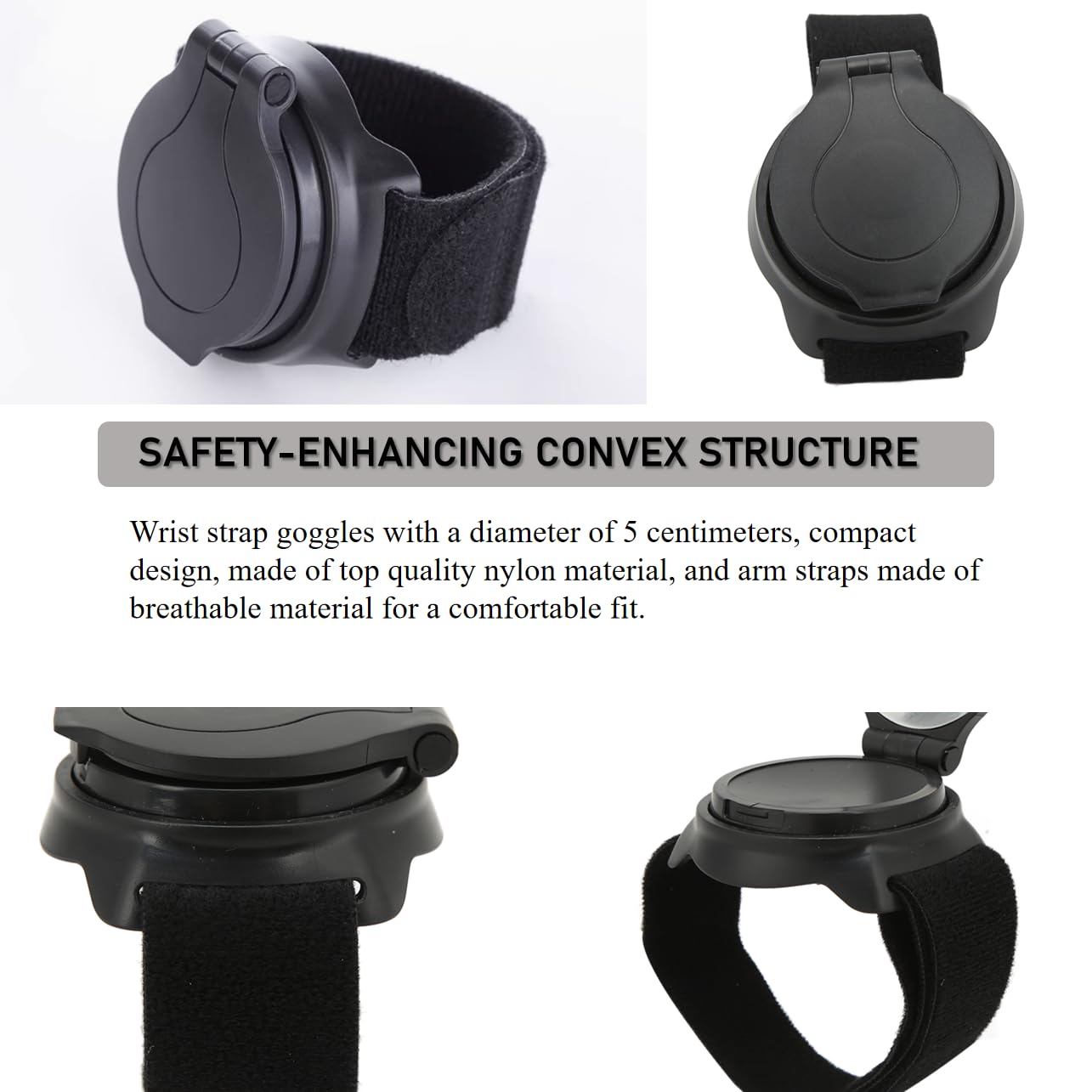 SAFETY-ENHANCING CONVEX STRUCTURE

Wrist strap goggles with a diameter of 5 centimeters, compact design, made of top quality nylon material, and arm straps made of breathable material for a comfortable fit.